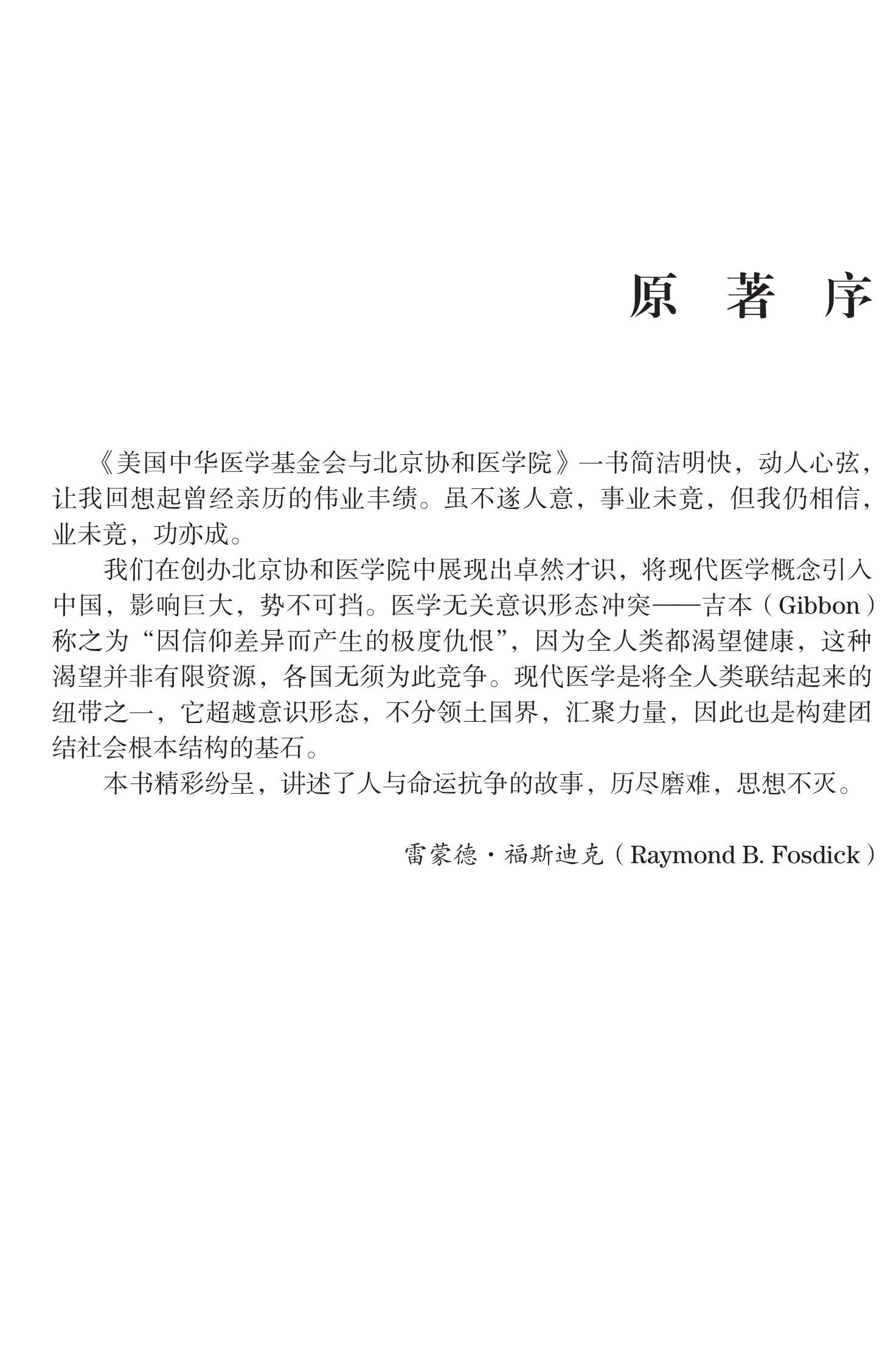 原 著 序

《美国中华医学基金会与北京协和医学院》一书简洁明快，动人心弦，让我回想起曾经亲历的伟业丰绩。虽不遂人意，事业未竟，但我仍相信，业未竟，功亦成。

我们在创办北京协和医学院中展现出卓然才识，将现代医学概念引入中国，影响巨大，势不可挡。医学无关意识形态冲突——吉本（Gibbon）称之为“因信仰差异而产生的极度仇恨”，因为全人类都渴望健康，这种渴望并非有限资源，各国无须为此竞争。现代医学是将全人类联结起来的纽带之一，它超越意识形态，不分领土国界，汇聚力量，因此也是构建团结社会根本结构的基石。

本书精彩纷呈，讲述了人与命运抗争的故事，历尽磨难，思想不灭。

雷蒙德·福斯迪克（Raymond B. Fosdick）